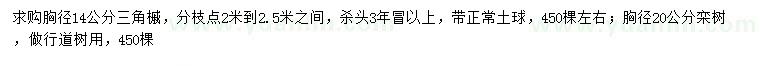 求购胸径14公分三角槭，分枝点2米到2.5米之间，杀头3年冒以上，带正常土球，450棵左右；胸径20公分栾树，做行道树用，450棵